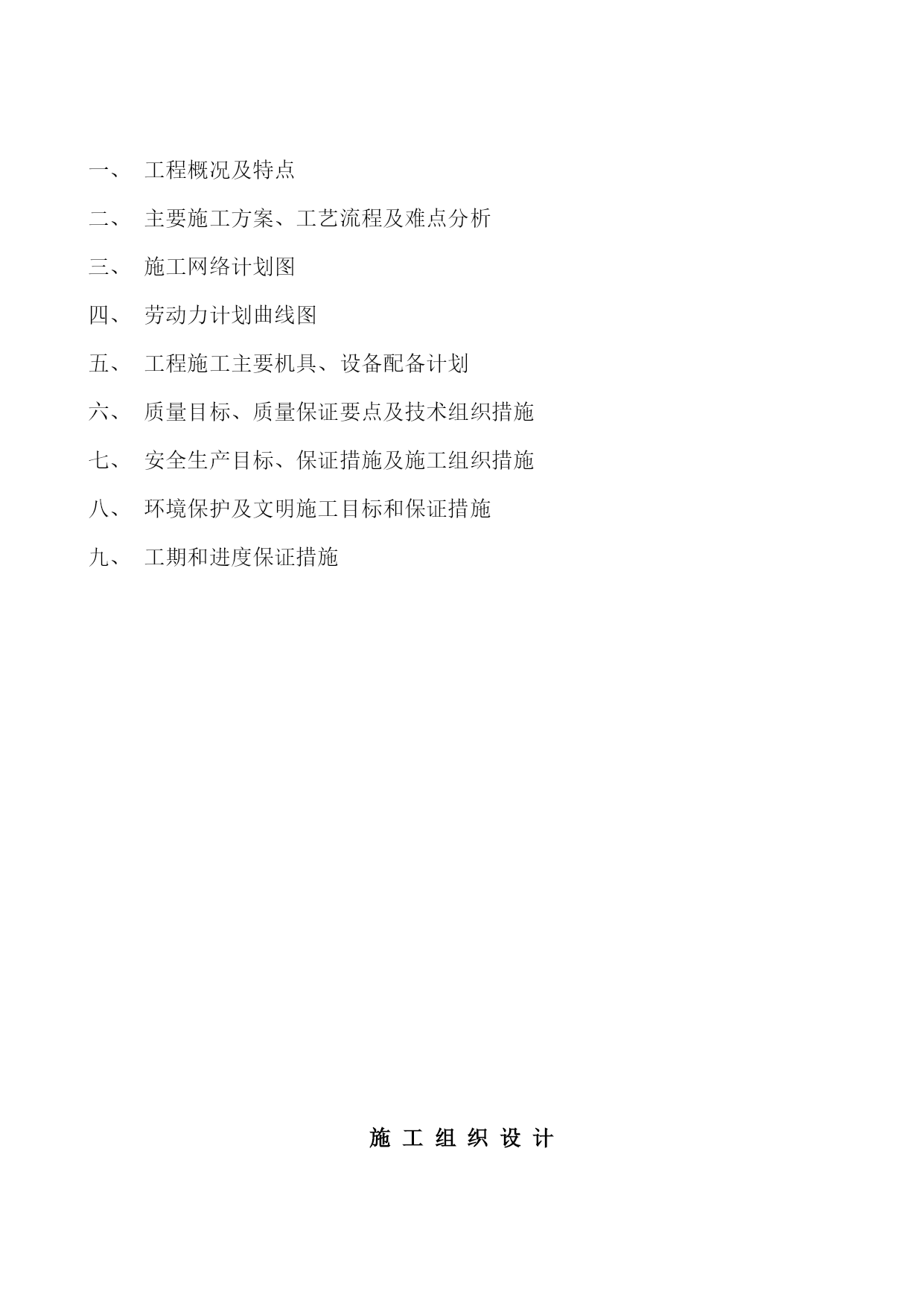 一、 工程概况及特点

二、 主要施工方案、工艺流程及难点分析

三、 施工网络计划图

四、 劳动力计划曲线图

五、 工程施工主要机具、设备配备计划

六、 质量目标、质量保证要点及技术组织措施

七、 安全生产目标、保证措施及施工组织措施

八、 环境保护及文明施工目标和保证措施

九、 工期和进度保证措施

施 工 组 织 设 计